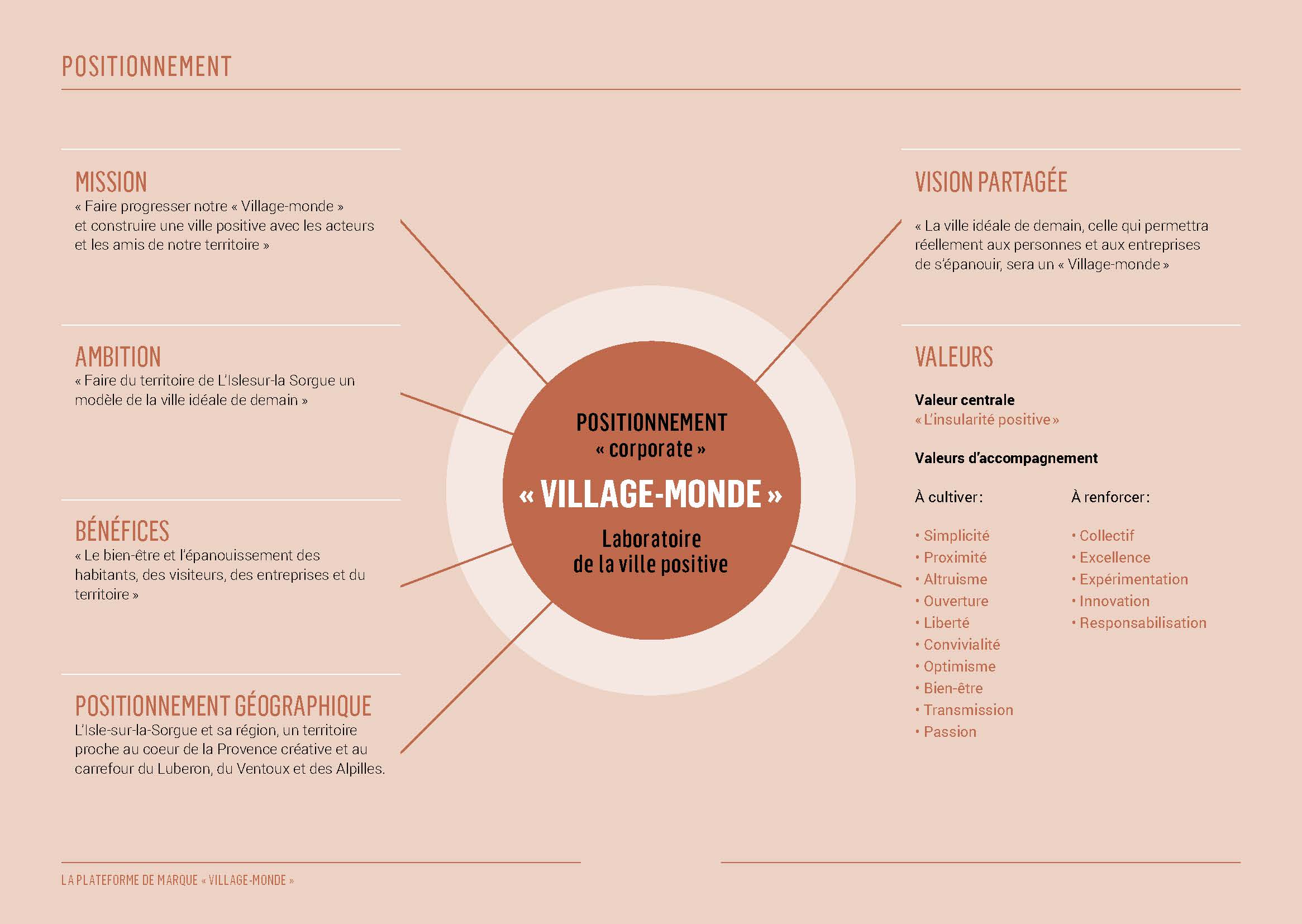 POSITIONNEMENT

MISSION
« Faire progresser notre « Village-monde » et construire une ville positive avec les acteurs et les amis de notre territoire »

AMBITION
« Faire du territoire de L'Islesur-la Sorgue un modèle de la ville idéale de demain »

BÉNÉFICES
« Le bien-être et l'épanouissement des habitants, des visiteurs, des entreprises et du territoire »

POSITIONNEMENT GÉOGRAPHIQUE
L'Isle-sur-la-Sorgue et sa région, un territoire proche au coeur de la Provence créative et au carrefour du Luberon, du Ventoux et des Alpilles.

POSITIONNEMENT
« corporate »
« VILLAGE-MONDE »
Laboratoire de la ville positive

VISION PARTAGÉE
« La ville idéale de demain, celle qui permettra réellement aux personnes et aux entreprises de s'épanouir, sera un « Village-monde »

VALEURS

Valeur centrale
« L'insularité positive »

Valeurs d'accompagnement

À cultiver :
• Simplicité
• Proximité
• Altruisme
• Ouverture
• Liberté
• Convivialité
• Optimisme
• Bien-être
• Transmission
• Passion

À renforcer :
• Collectif
• Excellence
• Expérimentation
• Innovation
• Responsabilisation

LA PLATEFORME DE MARQUE « VILLAGE-MONDE »